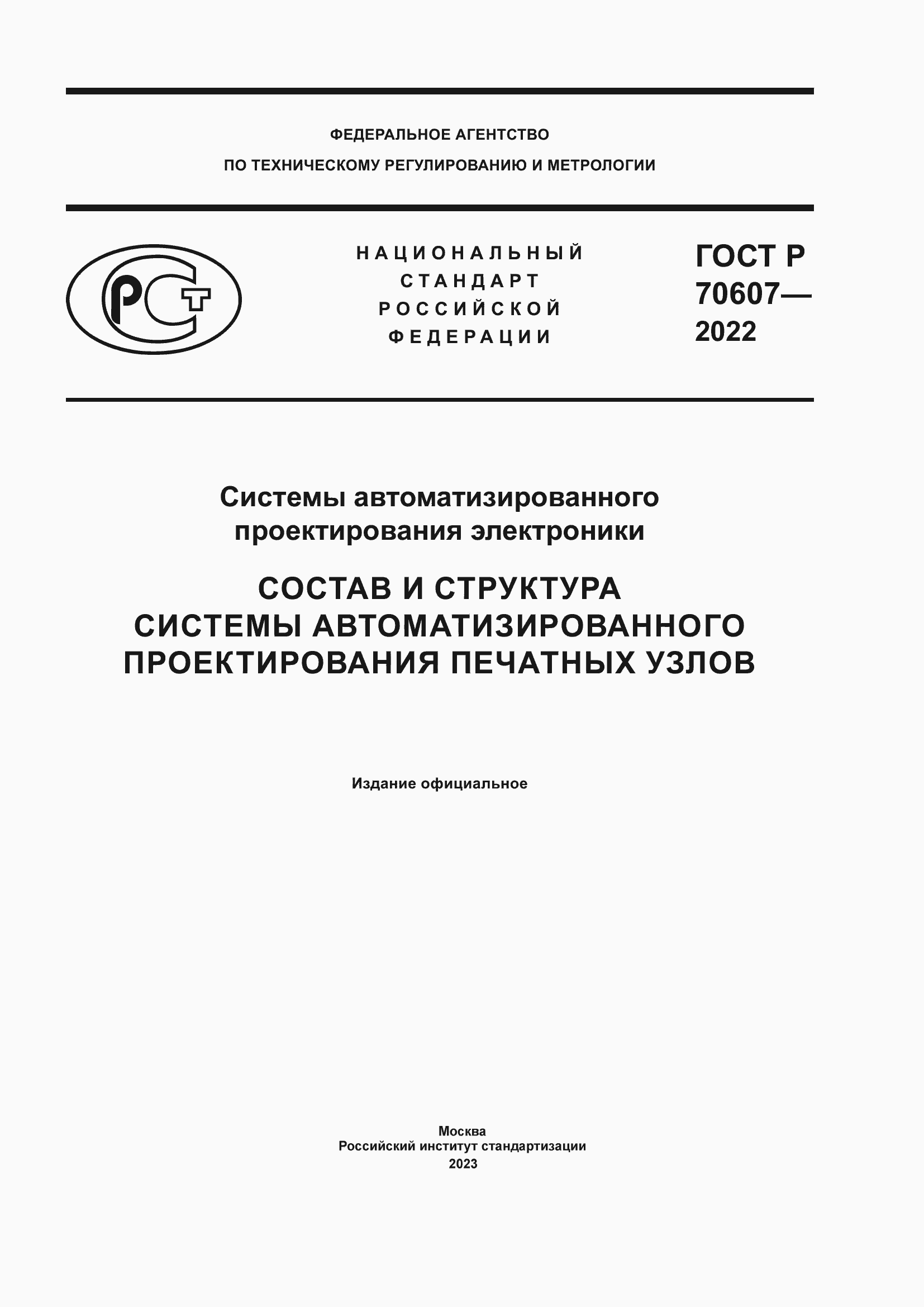 ФЕДЕРАЛЬНОЕ АГЕНТСТВО
ПО ТЕХНИЧЕСКОМУ РЕГУЛИРОВАНИЮ И МЕТРОЛОГИИ

РСТ

НАЦИОНАЛЬНЫЙ СТАНДАРТ РОССИЙСКОЙ ФЕДЕРАЦИИ

ГОСТ Р 70607— 2022

Системы автоматизированного проектирования электроники

СОСТАВ И СТРУКТУРА СИСТЕМЫ АВТОМАТИЗИРОВАННОГО ПРОЕКТИРОВАНИЯ ПЕЧАТНЫХ УЗЛОВ

Издание официальное

Москва
Российский институт стандартизации
2023